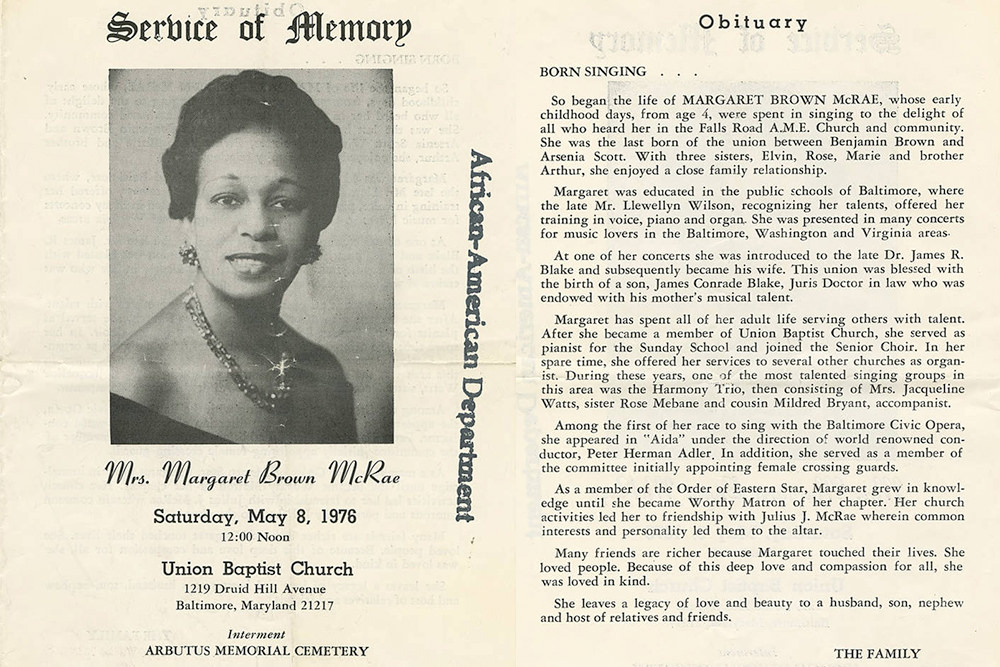 Service of Memory

Mrs. Margaret Brown McRae

Saturday, May 8, 1976
12:00 Noon

Union Baptist Church
1219 Druid Hill Avenue
Baltimore, Maryland 21217

Interment
ARBUTUS MEMORIAL CEMETERY

African-American Department

Obituary

BORN SINGING . . .

So began the life of MARGARET BROWN McRAE, whose early childhood days, from age 4, were spent in singing to the delight of all who heard her in the Falls Road A.M.E. Church and community. She was the last born of the union between Benjamin Brown and Arsenia Scott. With three sisters, Elvin, Rose, Marie and brother Arthur, she enjoyed a close family relationship.

Margaret was educated in the public schools of Baltimore, where the late Mr. Llewellyn Wilson, recognizing her talents, offered her training in voice, piano and organ. She was presented in many concerts for music lovers in the Baltimore, Washington and Virginia areas.

At one of her concerts she was introduced to the late Dr. James R. Blake and subsequently became his wife. This union was blessed with the birth of a son, James Conrade Blake, Juris Doctor in law who was endowed with his mother's musical talent.

Margaret has spent all of her adult life serving others with talent. After she became a member of Union Baptist Church, she served as pianist for the Sunday School and joined the Senior Choir. In her spare time, she offered her services to several other churches as organist. During these years, one of the most talented singing groups in this area was the Harmony Trio, then consisting of Mrs. Jacqueline Watts, sister Rose Mebane and cousin Mildred Bryant, accompanist.

Among the first of her race to sing with the Baltimore Civic Opera, she appeared in "Aida" under the direction of world renowned conductor, Peter Herman Adler. In addition, she served as a member of the committee initially appointing female crossing guards.

As a member of the Order of Eastern Star, Margaret grew in knowledge until she became Worthy Matron of her chapter. Her church activities led her to friendship with Julius J. McRae wherein common interests and personality led them to the altar.

Many friends are richer because Margaret touched their lives. She loved people. Because of this deep love and compassion for all, she was loved in kind.

She leaves a legacy of love and beauty to a husband, son, nephew and host of relatives and friends.

THE FAMILY